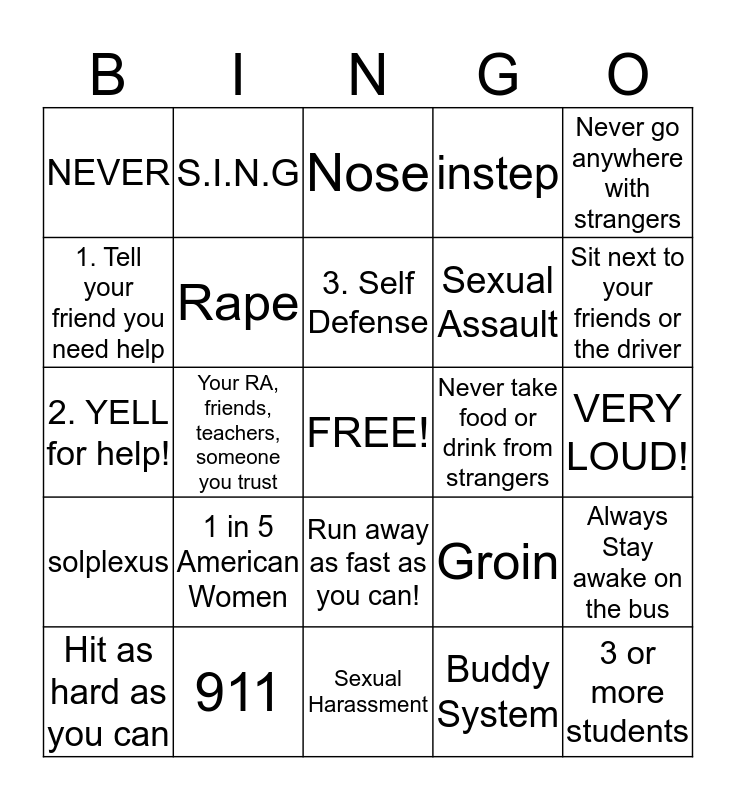 | B | I | N | G | O |
|---|---|---|---|---|
| NEVER | S.I.N.G | Nose | instep | Never go anywhere with strangers |
| 1. Tell your friend you need help | Rape | 3. Self Defense | Sexual Assault | Sit next to your friends or the driver |
| 2. YELL for help! | Your RA, friends, teachers, someone you trust | FREE! | Never take food or drink from strangers | VERY LOUD! |
| solplexus | 1 in 5 American Women | Run away as fast as you can! | Groin | Always Stay awake on the bus |
| Hit as hard as you can | 911 | Sexual Harassment | Buddy System | 3 or more students |